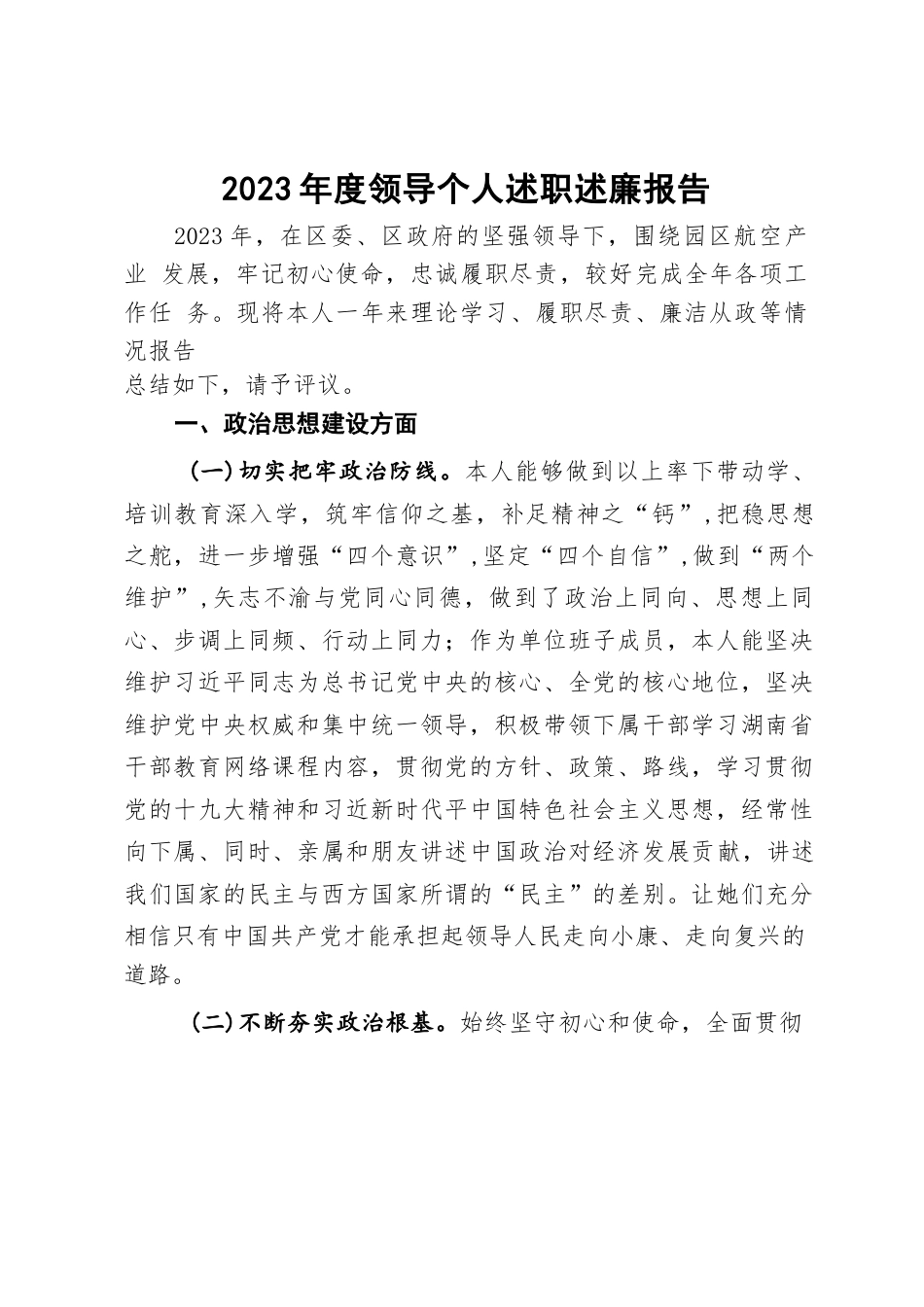 2023年度领导个人述职述廉报告

2023年，在区委、区政府的坚强领导下，围绕园区航空产业 发展，牢记初心使命，忠诚履职尽责，较好完成全年各项工作任 务。现将本人一年来理论学习、履职尽责、廉洁从政等情况报告
总结如下，请予评议。

一、政治思想建设方面

(一)切实把牢政治防线。本人能够做到以上率下带动学、培训教育深入学，筑牢信仰之基，补足精神之“钙”，把稳思想之舵，进一步增强“四个意识”，坚定“四个自信”，做到“两个维护”，矢志不渝与党同心同德，做到了政治上同向、思想上同心、步调上同频、行动上同力；作为单位班子成员，本人能坚决维护习近平同志为总书记党中央的核心、全党的核心地位，坚决维护党中央权威和集中统一领导，积极带领下属干部学习湖南省干部教育网络课程内容，贯彻党的方针、政策、路线，学习贯彻党的十九大精神和习近新时代平中国特色社会主义思想，经常性向下属、同时、亲属和朋友讲述中国政治对经济发展贡献，讲述我们国家的民主与西方国家所谓的“民主”的差别。让她们充分相信只有中国共产党才能承担起领导人民走向小康、走向复兴的道路。

(二)不断夯实政治根基。始终坚守初心和使命，全面贯彻